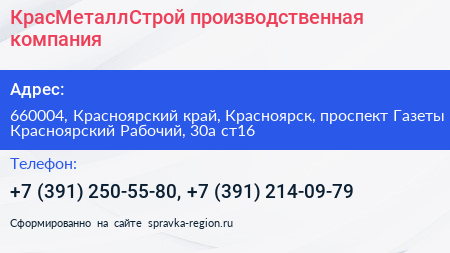 КрасМеталлСтрой производственная компания

Адрес:

660004, Красноярский край, Красноярск, проспект Газеты Красноярский Рабочий, 30а ст16

Телефон:

+7 (391) 250-55-80, +7 (391) 214-09-79

Сформированно на сайте spravka-region.ru